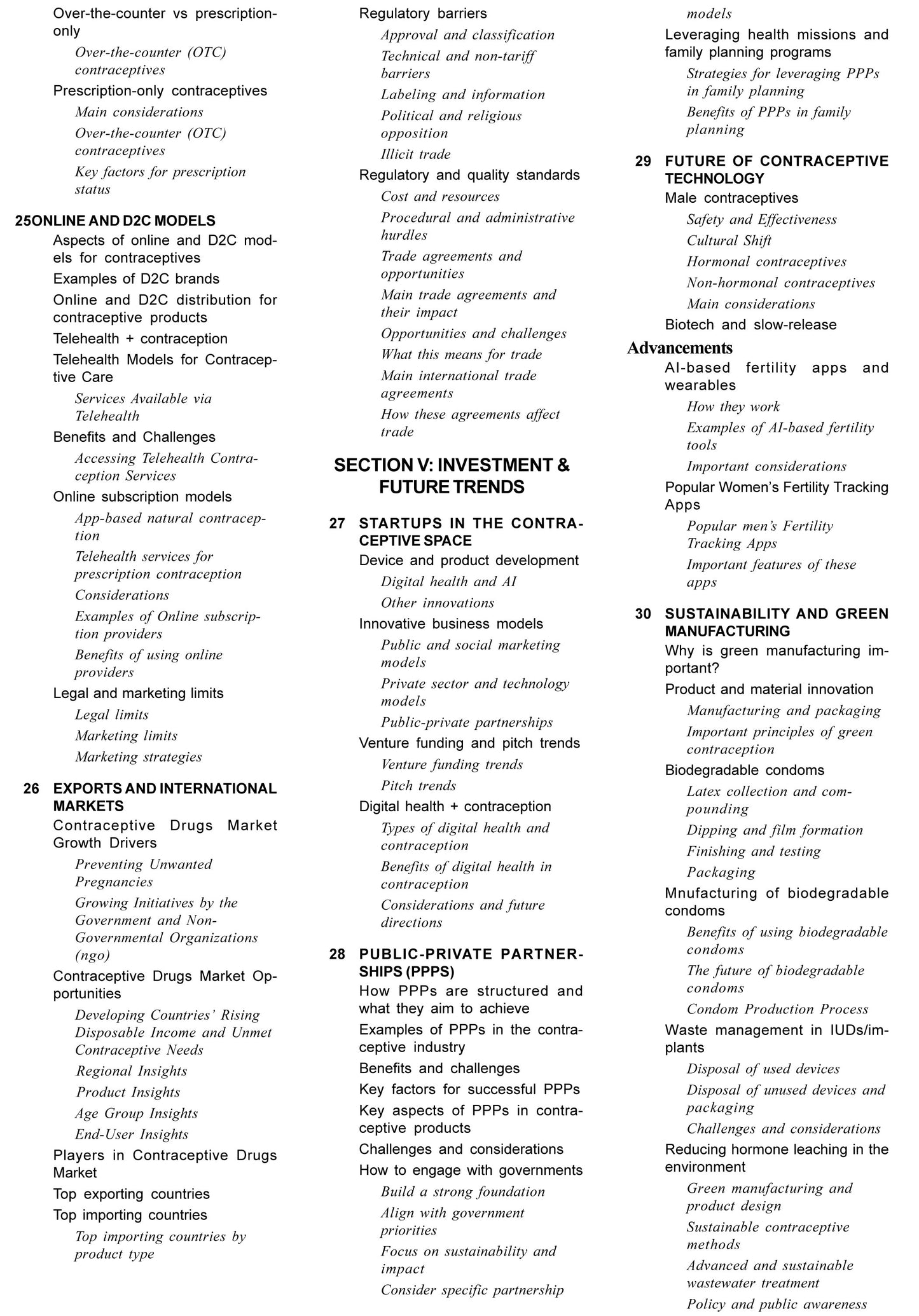 Over-the-counter vs prescription-only

Over-the-counter (OTC) contraceptives

Prescription-only contraceptives

Main considerations

Over-the-counter (OTC) contraceptives

Key factors for prescription status

25ONLINE AND D2C MODELS

Aspects of online and D2C models for contraceptives

Examples of D2C brands

Online and D2C distribution for contraceptive products

Telehealth + contraception

Telehealth Models for Contraceptive Care

Services Available via Telehealth

Benefits and Challenges

Accessing Telehealth Contraception Services

Online subscription models

App-based natural contraception

Telehealth services for prescription contraception

Considerations

Examples of Online subscription providers

Benefits of using online providers

Legal and marketing limits

Legal limits

Marketing limits

Marketing strategies

26 EXPORTS AND INTERNATIONAL MARKETS

Contraceptive Drugs Market Growth Drivers

Preventing Unwanted Pregnancies

Growing Initiatives by the Government and Non-Governmental Organizations (ngo)

Contraceptive Drugs Market Opportunities

Developing Countries' Rising Disposable Income and Unmet Contraceptive Needs

Regional Insights

Product Insights

Age Group Insights

End-User Insights

Players in Contraceptive Drugs Market

Top exporting countries

Top importing countries

Top importing countries by product type

Regulatory barriers

Approval and classification

Technical and non-tariff barriers

Labeling and information

Political and religious opposition

Illicit trade

Regulatory and quality standards

Cost and resources

Procedural and administrative hurdles

Trade agreements and opportunities

Main trade agreements and their impact

Opportunities and challenges

What this means for trade

Main international trade agreements

How these agreements affect trade

SECTION V: INVESTMENT & FUTURE TRENDS

27 STARTUPS IN THE CONTRACEPTIVE SPACE

Device and product development

Digital health and AI

Other innovations

Innovative business models

Public and social marketing models

Private sector and technology models

Public-private partnerships

Venture funding and pitch trends

Venture funding trends

Pitch trends

Digital health + contraception

Types of digital health and contraception

Benefits of digital health in contraception

Considerations and future directions

28 PUBLIC-PRIVATE PARTNERSHIPS (PPPS)

How PPPs are structured and what they aim to achieve

Examples of PPPs in the contraceptive industry

Benefits and challenges

Key factors for successful PPPs

Key aspects of PPPs in contraceptive products

Challenges and considerations

How to engage with governments

Build a strong foundation

Align with government priorities

Focus on sustainability and impact

Consider specific partnership models

Leveraging health missions and family planning programs

Strategies for leveraging PPPs in family planning

Benefits of PPPs in family planning

29 FUTURE OF CONTRACEPTIVE TECHNOLOGY

Male contraceptives

Safety and Effectiveness

Cultural Shift

Hormonal contraceptives

Non-hormonal contraceptives

Main considerations

Biotech and slow-release

Advancements

AI-based fertility apps and wearables

How they work

Examples of AI-based fertility tools

Important considerations

Popular Women's Fertility Tracking Apps

Popular men's Fertility Tracking Apps

Important features of these apps

30 SUSTAINABILITY AND GREEN MANUFACTURING

Why is green manufacturing important?

Product and material innovation

Manufacturing and packaging

Important principles of green contraception

Biodegradable condoms

Latex collection and compounding

Dipping and film formation

Finishing and testing

Packaging

Mnufacturing of biodegradable condoms

Benefits of using biodegradable condoms

The future of biodegradable condoms

Condom Production Process

Waste management in IUDs/implants

Disposal of used devices

Disposal of unused devices and packaging

Challenges and considerations

Reducing hormone leaching in the environment

Green manufacturing and product design

Sustainable contraceptive methods

Advanced and sustainable wastewater treatment

Policy and public awareness